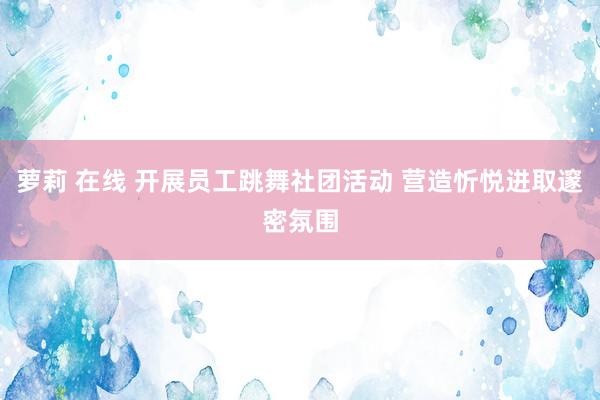 萝莉 在线 开展员工跳舞社团活动 营造忻悦进取邃密氛围